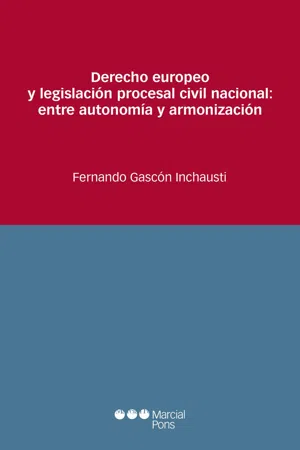 Derecho europeo
y legislación procesal civil nacional:
entre autonomía y armonización

Fernando Gascón Inchausti

Marcial Pons